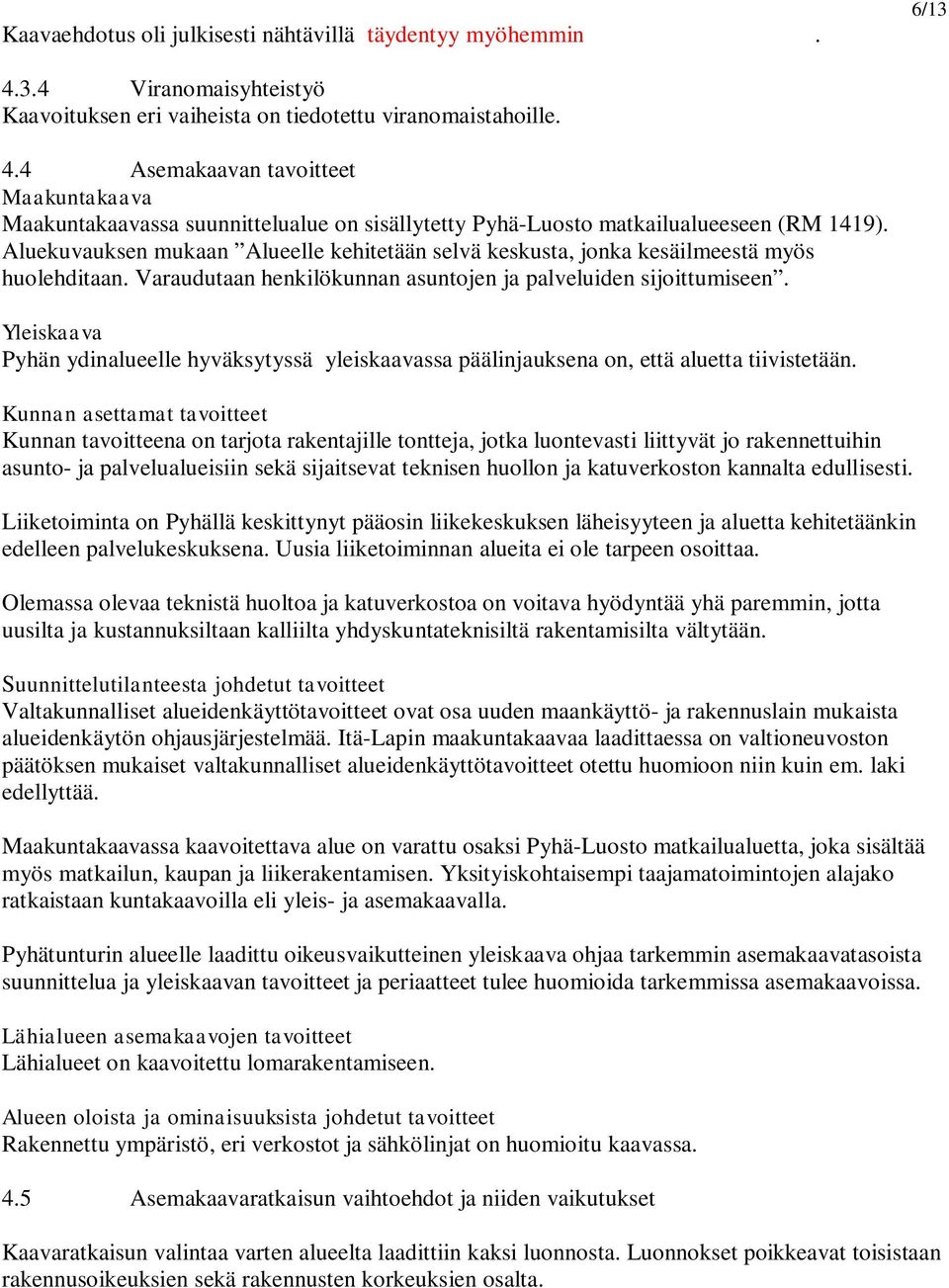 6/13

Kaavaehdotus oli julkisesti nähtävillä täydentyy myöhemmin .

4.3.4 Viranomaisyhteistyö
Kaavoituksen eri vaiheista on tiedotettu viranomaistahoille.

4.4 Asemakaavan tavoitteet
Maakuntakaava
Maakuntakaavassa suunnittelualue on sisällytetty Pyhä-Luosto matkailualueeseen (RM 1419). Aluekuvauksen mukaan ”Alueelle kehitetään selvä keskusta, jonka kesäilmeestä myös huolehditaan. Varaudutaan henkilökunnan asuntojen ja palveluiden sijoittumiseen”.

Yleiskaava
Pyhän ydinalueelle hyväksytyssä yleiskaavassa päälinjauksena on, että aluetta tiivistetään.

Kunnan asettamat tavoitteet
Kunnan tavoitteena on tarjota rakentajille tontteja, jotka luontevasti liittyvät jo rakennettuihin asunto- ja palvelualueisiin sekä sijaitsevat teknisen huollon ja katuverkoston kannalta edullisesti.

Liiketoiminta on Pyhällä keskittynyt pääosin liikekeskuksen läheisyyteen ja aluetta kehitetäänkin edelleen palvelukeskuksena. Uusia liiketoiminnan alueita ei ole tarpeen osoittaa.

Olemassa olevaa teknistä huoltoa ja katuverkostoa on voitava hyödyntää yhä paremmin, jotta uusilta ja kustannuksiltaan kalliilta yhdyskuntateknisiltä rakentamisilta vältytään.

Suunnittelutilanteesta johdetut tavoitteet
Valtakunnalliset alueidenkäyttötavoitteet ovat osa uuden maankäyttö- ja rakennuslain mukaista alueidenkäytön ohjausjärjestelmää. Itä-Lapin maakuntakaavaa laadittaessa on valtioneuvoston päätöksen mukaiset valtakunnalliset alueidenkäyttötavoitteet otettu huomioon niin kuin em. laki edellyttää.

Maakuntakaavassa kaavoitettava alue on varattu osaksi Pyhä-Luosto matkailualuetta, joka sisältää myös matkailun, kaupan ja liikerakentamisen. Yksityiskohtaisempi taajamatoimintojen alajako ratkaistaan kuntakaavoilla eli yleis- ja asemakaavalla.

Pyhätunturin alueelle laadittu oikeusvaikutteinen yleiskaava ohjaa tarkemmin asemakaavatasoista suunnittelua ja yleiskaavan tavoitteet ja periaatteet tulee huomioida tarkemmissa asemakaavoissa.

Lähialueen asemakaavojen tavoitteet
Lähialueet on kaavoitettu lomarakentamiseen.

Alueen oloista ja ominaisuuksista johdetut tavoitteet
Rakennettu ympäristö, eri verkostot ja sähkölinjat on huomioitu kaavassa.

4.5 Asemakaavaratkaisun vaihtoehdot ja niiden vaikutukset

Kaavaratkaisun valintaa varten alueelta laadittiin kaksi luonnosta. Luonnokset poikkeavat toisistaan rakennusoikeuksien sekä rakennusten korkeuksien osalta.